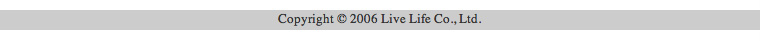 Copyright © 2006 Live Life Co., Ltd.